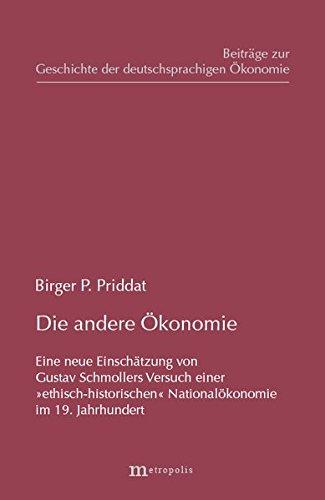 Beiträge zur
Geschichte der deutschsprachigen Ökonomie

Birger P. Priddat

Die andere Ökonomie

Eine neue Einschätzung von Gustav Schmollers Versuch einer »ethisch-historischen« Nationalökonomie im 19. Jahrhundert

metropolis